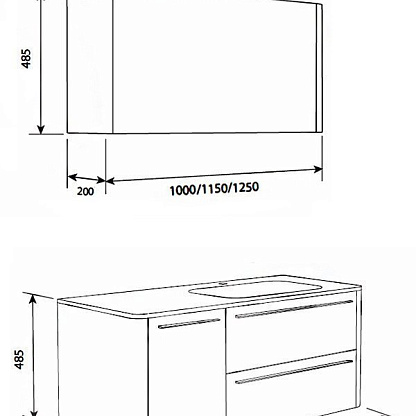 485

200

1000/1150/1250

485